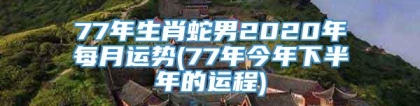 77年生肖蛇男2020年每月运势(77年今年下半年的运程)